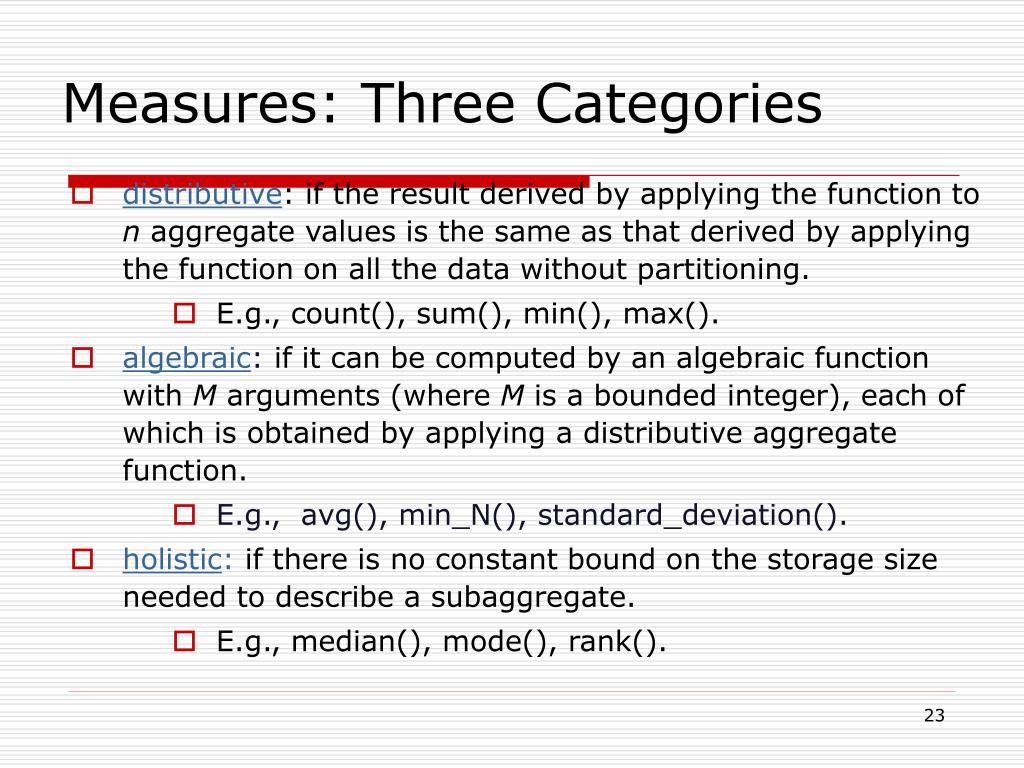 Measures: Three Categories

distributive: if the result derived by applying the function to n aggregate values is the same as that derived by applying the function on all the data without partitioning.

E.g., count(), sum(), min(), max().

algebraic: if it can be computed by an algebraic function with M arguments (where M is a bounded integer), each of which is obtained by applying a distributive aggregate function.

E.g., avg(), min_N(), standard_deviation().

holistic: if there is no constant bound on the storage size needed to describe a subaggregate.

E.g., median(), mode(), rank().

23